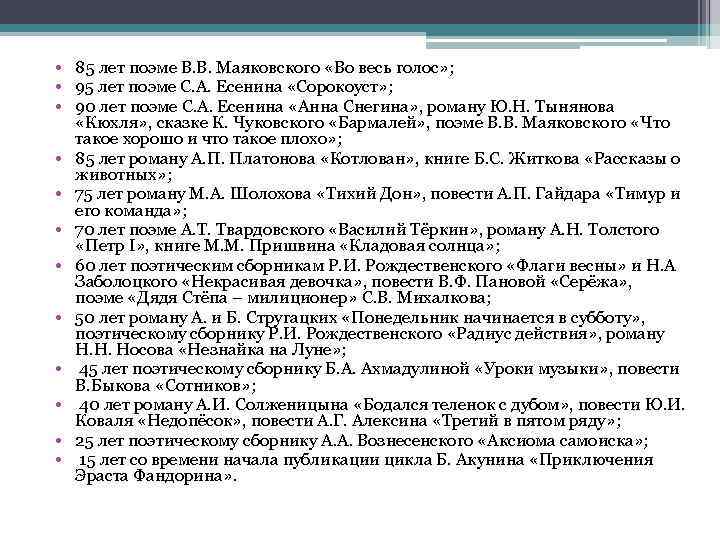 • 85 лет поэме В.В. Маяковского «Во весь голос»;
• 95 лет поэме С.А. Есенина «Сорокоуст»;
• 90 лет поэме С.А. Есенина «Анна Снегина», роману Ю.Н. Тынянова «Кюхля», сказке К. Чуковского «Бармалей», поэме В.В. Маяковского «Что такое хорошо и что такое плохо»;
• 85 лет роману А.П. Платонова «Котлован», книге Б.С. Житкова «Рассказы о животных»;
• 75 лет роману М.А. Шолохова «Тихий Дон», повести А.П. Гайдара «Тимур и его команда»;
• 70 лет поэме А.Т. Твардовского «Василий Тёркин», роману А.Н. Толстого «Петр I», книге М.М. Пришвина «Кладовая солнца»;
• 60 лет поэтическим сборникам Р.И. Рождественского «Флаги весны» и Н.А Заболоцкого «Некрасивая девочка», повести В.Ф. Пановой «Серёжа», поэме «Дядя Стёпа – милиционер» С.В. Михалкова;
• 50 лет роману А. и Б. Стругацких «Понедельник начинается в субботу», поэтическому сборнику Р.И. Рождественского «Радиус действия», роману Н.Н. Носова «Незнайка на Луне»;
• 45 лет поэтическому сборнику Б.А. Ахмадулиной «Уроки музыки», повести В.Быкова «Сотников»;
• 40 лет роману А.И. Солженицына «Бодался теленок с дубом», повести Ю.И. Коваля «Недопёсок», повести А.Г. Алексина «Третий в пятом ряду»;
• 25 лет поэтическому сборнику А.А. Вознесенского «Аксиома самоиска»;
• 15 лет со времени начала публикации цикла Б. Акунина «Приключения Эраста Фандорина».